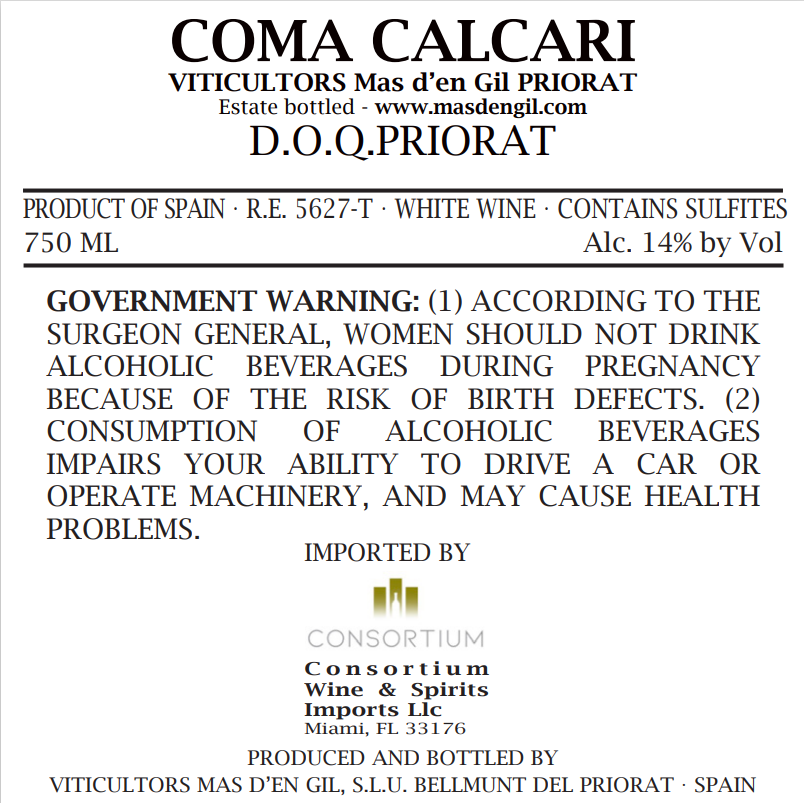 COMA CALCARI
VITICULTORS Mas d'en Gil PRIORAT
Estate bottled - www.masdengil.com
D.O.Q.PRIORAT

PRODUCT OF SPAIN · R.E. 5627-T · WHITE WINE · CONTAINS SULFITES
750 ML Alc. 14% by Vol

GOVERNMENT WARNING: (1) ACCORDING TO THE SURGEON GENERAL, WOMEN SHOULD NOT DRINK ALCOHOLIC BEVERAGES DURING PREGNANCY BECAUSE OF THE RISK OF BIRTH DEFECTS. (2) CONSUMPTION OF ALCOHOLIC BEVERAGES IMPAIRS YOUR ABILITY TO DRIVE A CAR OR OPERATE MACHINERY, AND MAY CAUSE HEALTH PROBLEMS.

IMPORTED BY

CONSORTIUM

Consortium
Wine & Spirits
Imports Llc
Miami, FL 33176

PRODUCED AND BOTTLED BY
VITICULTORS MAS D'EN GIL, S.L.U. BELLMUNT DEL PRIORAT · SPAIN